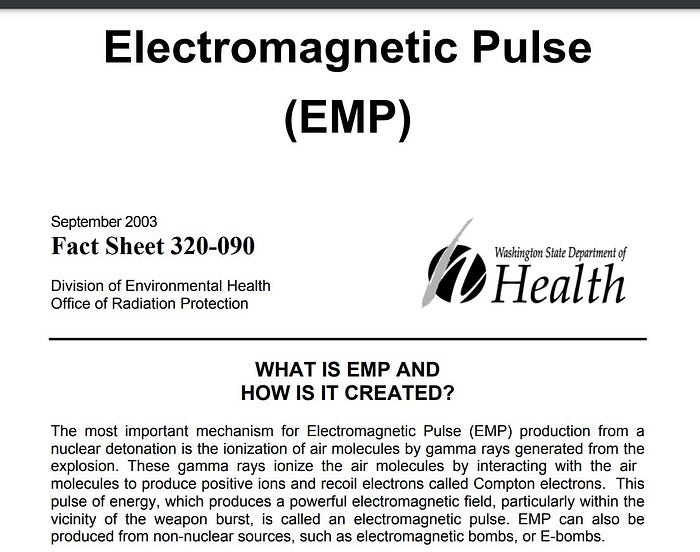 Electromagnetic Pulse
(EMP)

September 2003
Fact Sheet 320-090

Division of Environmental Health
Office of Radiation Protection

Washington State Department of
Health

WHAT IS EMP AND
HOW IS IT CREATED?

The most important mechanism for Electromagnetic Pulse (EMP) production from a nuclear detonation is the ionization of air molecules by gamma rays generated from the explosion. These gamma rays ionize the air molecules by interacting with the air molecules to produce positive ions and recoil electrons called Compton electrons. This pulse of energy, which produces a powerful electromagnetic field, particularly within the vicinity of the weapon burst, is called an electromagnetic pulse. EMP can also be produced from non-nuclear sources, such as electromagnetic bombs, or E-bombs.